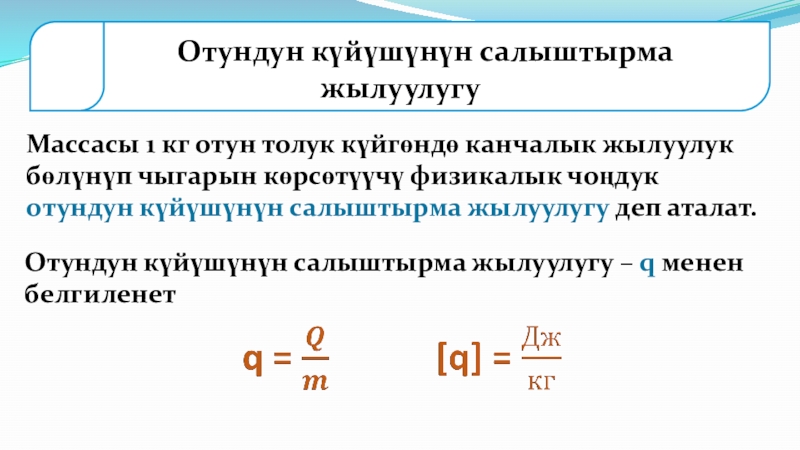 Отундун күйүшүнүн салыштырма жылуулугу

Массасы 1 кг отун толук күйгөндө канчалык жылуулук бөлүнүп чыгарын көрсөтүүчү физикалык чоңдук отундун күйүшүнүн салыштырма жылуулугу деп аталат.

Отундун күйүшүнүн салыштырма жылуулугу – q менен белгиленет

$q = \frac{Q}{m}$ $[q] = \frac{Дж}{кг}$